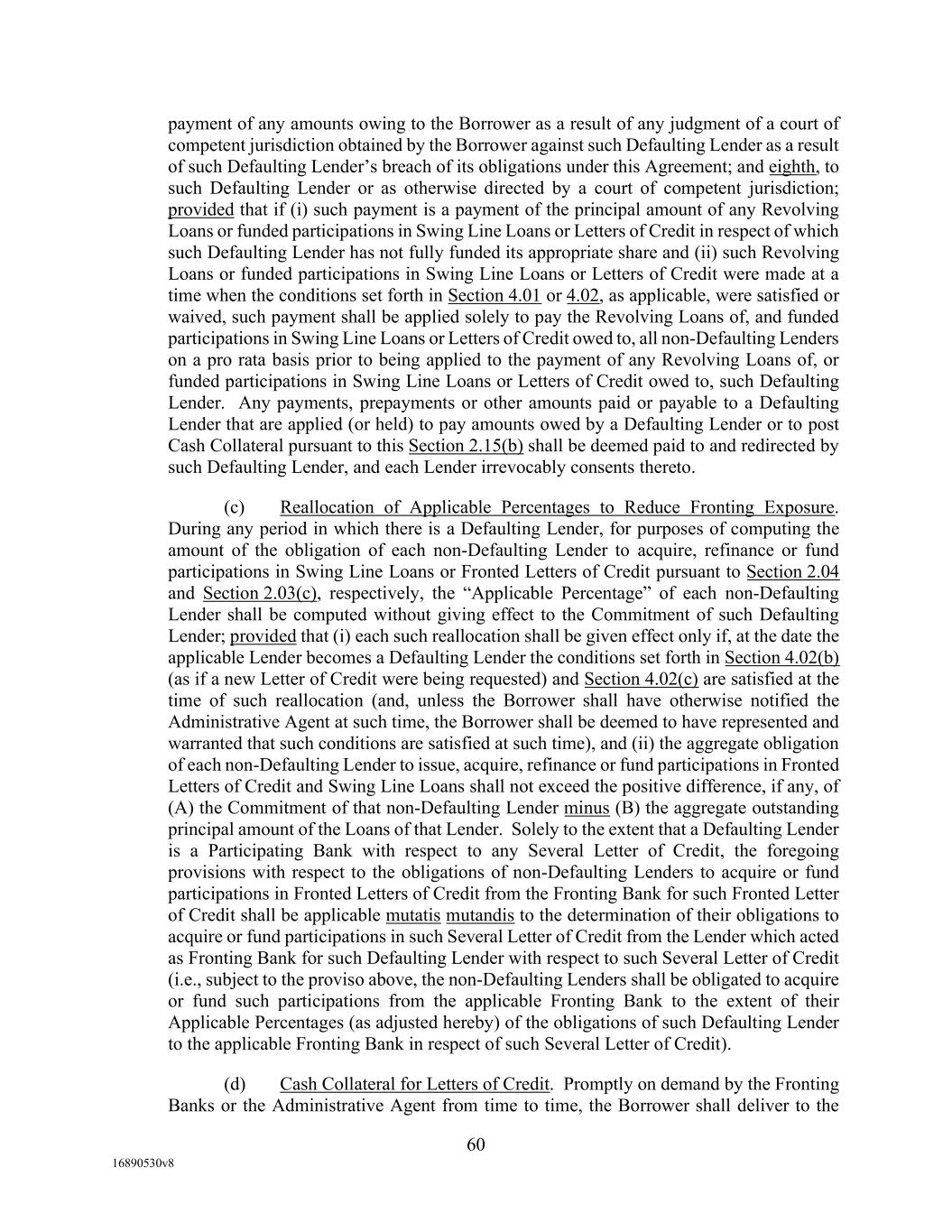 payment of any amounts owing to the Borrower as a result of any judgment of a court of competent jurisdiction obtained by the Borrower against such Defaulting Lender as a result of such Defaulting Lender's breach of its obligations under this Agreement; and eighth, to such Defaulting Lender or as otherwise directed by a court of competent jurisdiction; provided that if (i) such payment is a payment of the principal amount of any Revolving Loans or funded participations in Swing Line Loans or Letters of Credit in respect of which such Defaulting Lender has not fully funded its appropriate share and (ii) such Revolving Loans or funded participations in Swing Line Loans or Letters of Credit were made at a time when the conditions set forth in Section 4.01 or 4.02, as applicable, were satisfied or waived, such payment shall be applied solely to pay the Revolving Loans of, and funded participations in Swing Line Loans or Letters of Credit owed to, all non-Defaulting Lenders on a pro rata basis prior to being applied to the payment of any Revolving Loans of, or funded participations in Swing Line Loans or Letters of Credit owed to, such Defaulting Lender. Any payments, prepayments or other amounts paid or payable to a Defaulting Lender that are applied (or held) to pay amounts owed by a Defaulting Lender or to post Cash Collateral pursuant to this Section 2.15(b) shall be deemed paid to and redirected by such Defaulting Lender, and each Lender irrevocably consents thereto.

(c) Reallocation of Applicable Percentages to Reduce Fronting Exposure. During any period in which there is a Defaulting Lender, for purposes of computing the amount of the obligation of each non-Defaulting Lender to acquire, refinance or fund participations in Swing Line Loans or Fronted Letters of Credit pursuant to Section 2.04 and Section 2.03(c), respectively, the "Applicable Percentage" of each non-Defaulting Lender shall be computed without giving effect to the Commitment of such Defaulting Lender; provided that (i) each such reallocation shall be given effect only if, at the date the applicable Lender becomes a Defaulting Lender the conditions set forth in Section 4.02(b) (as if a new Letter of Credit were being requested) and Section 4.02(c) are satisfied at the time of such reallocation (and, unless the Borrower shall have otherwise notified the Administrative Agent at such time, the Borrower shall be deemed to have represented and warranted that such conditions are satisfied at such time), and (ii) the aggregate obligation of each non-Defaulting Lender to issue, acquire, refinance or fund participations in Fronted Letters of Credit and Swing Line Loans shall not exceed the positive difference, if any, of (A) the Commitment of that non-Defaulting Lender minus (B) the aggregate outstanding principal amount of the Loans of that Lender. Solely to the extent that a Defaulting Lender is a Participating Bank with respect to any Several Letter of Credit, the foregoing provisions with respect to the obligations of non-Defaulting Lenders to acquire or fund participations in Fronted Letters of Credit from the Fronting Bank for such Fronted Letter of Credit shall be applicable mutatis mutandis to the determination of their obligations to acquire or fund participations in such Several Letter of Credit from the Lender which acted as Fronting Bank for such Defaulting Lender with respect to such Several Letter of Credit (i.e., subject to the proviso above, the non-Defaulting Lenders shall be obligated to acquire or fund such participations from the applicable Fronting Bank to the extent of their Applicable Percentages (as adjusted hereby) of the obligations of such Defaulting Lender to the applicable Fronting Bank in respect of such Several Letter of Credit).

(d) Cash Collateral for Letters of Credit. Promptly on demand by the Fronting Banks or the Administrative Agent from time to time, the Borrower shall deliver to the

60

16890530v8